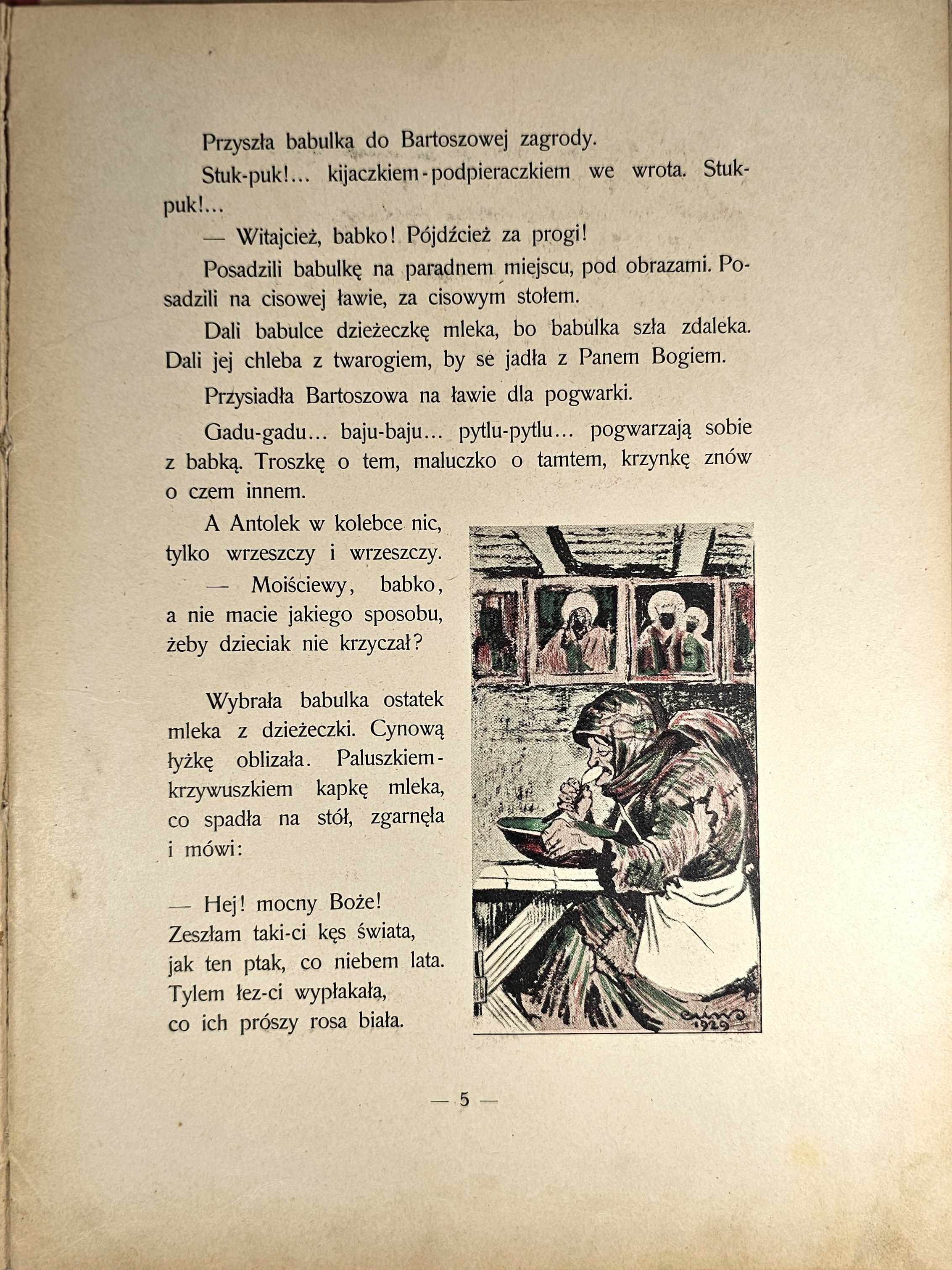 Przyszła babulka do Bartoszowej zagrody.

Stuk-puk!... kijaczkiem-podpieraczkiem we wrota. Stuk-puk!...

— Witajcież, babko! Pójdźcież za progi!

Posadzili babulkę na paradnem miejscu, pod obrazami. Posadzili na cisowej ławie, za cisowym stołem.

Dali babulce dzieżeczkę mleka, bo babulka szła zdaleka. Dali jej chleba z twarogiem, by se jadła z Panem Bogiem.

Przysiadła Bartoszowa na ławie dla pogwarki.

Gadu-gadu... baju-baju... pytlu-pytlu... pogwarzają sobie z babką. Troszkę o tem, maluczko o tamtem, krzynkę znów o czem innem.

A Antolek w kolebce nic, tylko wrzeszczy i wrzeszczy.

— Moiściewy, babko, a nie macie jakiego sposobu, żeby dzieciak nie krzyczał?

Wybrała babulka ostatek mleka z dzieżeczki. Cynową łyżkę oblizała. Paluszkiem-krzywuszkiem kapkę mleka, co spadła na stół, zgarnęła i mówi:

— Hej! mocny Boże!
Zeszłam taki-ci kęs świata,
jak ten ptak, co niebem lata.
Tylem łez-ci wypłakała,
co ich prószy rosa biała.

1929

— 5 —